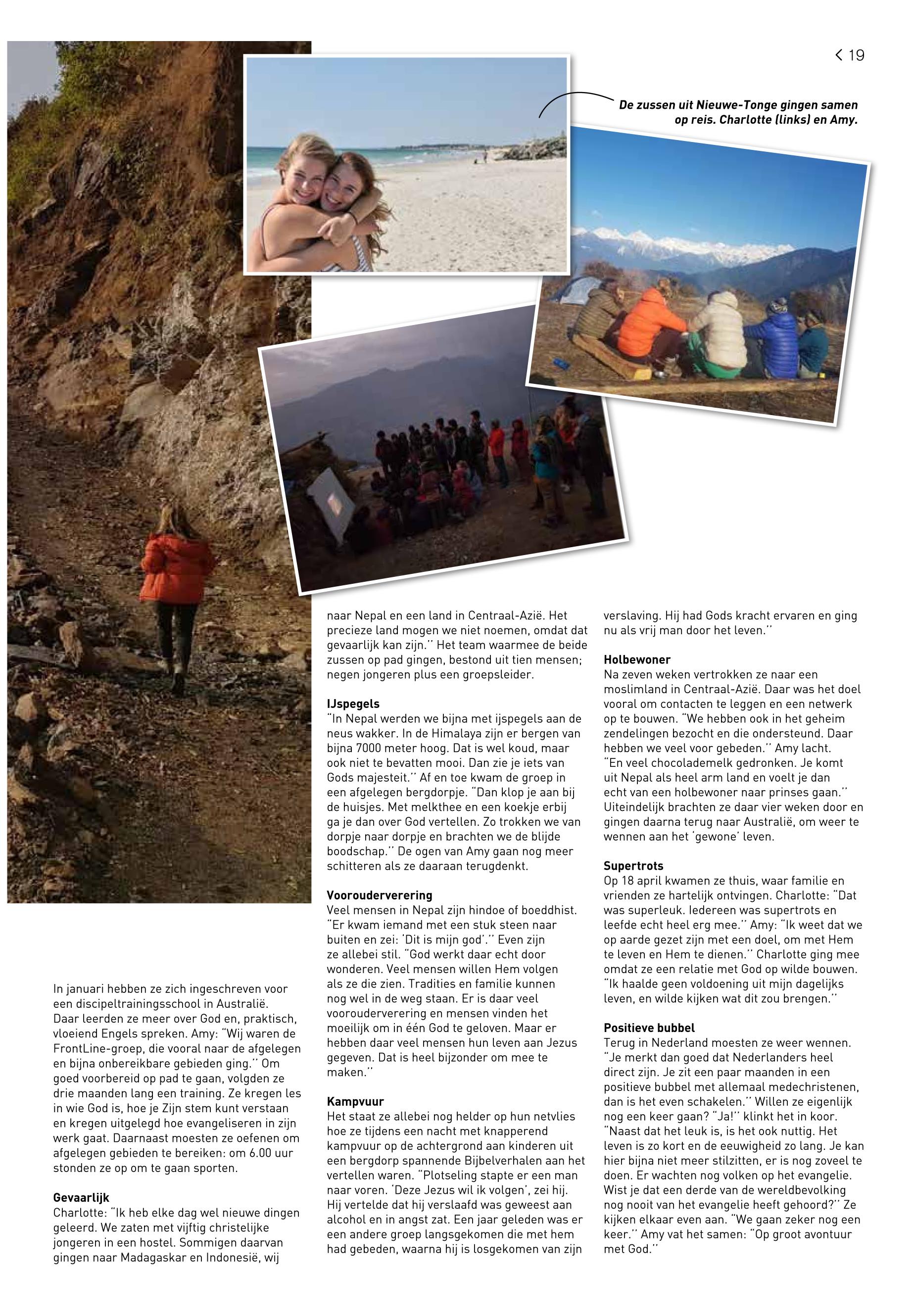 < 19

De zussen uit Nieuwe-Tonge gingen samen op reis. Charlotte (links) en Amy.

In januari hebben ze zich ingeschreven voor een discipeltrainingsschool in Australië. Daar leerden ze meer over God en, praktisch, vloeiend Engels spreken. Amy: "Wij waren de FrontLine-groep, die vooral naar de afgelegen en bijna onbereikbare gebieden ging." Om goed voorbereid op pad te gaan, volgden ze drie maanden lang een training. Ze kregen les in wie God is, hoe je Zijn stem kunt verstaan en kregen uitgelegd hoe evangeliseren in zijn werk gaat. Daarnaast moesten ze oefenen om afgelegen gebieden te bereiken: om 6.00 uur stonden ze op om te gaan sporten.

Gevaarlijk
Charlotte: "Ik heb elke dag wel nieuwe dingen geleerd. We zaten met vijftig christelijke jongeren in een hostel. Sommigen daarvan gingen naar Madagaskar en Indonesië, wij naar Nepal en een land in Centraal-Azië. Het precieze land mogen we niet noemen, omdat dat gevaarlijk kan zijn." Het team waarmee de beide zussen op pad gingen, bestond uit tien mensen; negen jongeren plus een groepsleider.

IJspegels
"In Nepal werden we bijna met ijspegels aan de neus wakker. In de Himalaya zijn er bergen van bijna 7000 meter hoog. Dat is wel koud, maar ook niet te bevatten mooi. Dan zie je iets van Gods majesteit." Af en toe kwam de groep in een afgelegen bergdorpje. "Dan klop je aan bij de huisjes. Met melkthee en een koekje erbij ga je dan over God vertellen. Zo trokken we van dorpje naar dorpje en brachten we de blijde boodschap." De ogen van Amy gaan nog meer schitteren als ze daaraan terugdenkt.

Voorouderverering
Veel mensen in Nepal zijn hindoe of boeddhist. "Er kwam iemand met een stuk steen naar buiten en zei: 'Dit is mijn god'." Even zijn ze allebei stil. "God werkt daar echt door wonderen. Veel mensen willen Hem volgen als ze die zien. Tradities en familie kunnen nog wel in de weg staan. Er is daar veel voorouderverering en mensen vinden het moeilijk om in één God te geloven. Maar er hebben daar veel mensen hun leven aan Jezus gegeven. Dat is heel bijzonder om mee te maken."

Kampvuur
Het staat ze allebei nog helder op hun netvlies hoe ze tijdens een nacht met knapperend kampvuur op de achtergrond aan kinderen uit een bergdorp spannende Bijbelverhalen aan het vertellen waren. "Plotseling stapte er een man naar voren. 'Deze Jezus wil ik volgen', zei hij. Hij vertelde dat hij verslaafd was geweest aan alcohol en in angst zat. Een jaar geleden was er een andere groep langsgekomen die met hem had gebeden, waarna hij is losgekomen van zijn verslaving. Hij had Gods kracht ervaren en ging nu als vrij man door het leven."

Holbewoner
Na zeven weken vertrokken ze naar een moslimland in Centraal-Azië. Daar was het doel vooral om contacten te leggen en een netwerk op te bouwen. "We hebben ook in het geheim zendelingen bezocht en die ondersteund. Daar hebben we veel voor gebeden." Amy lacht. "En veel chocolademelk gedronken. Je komt uit Nepal als heel arm land en voelt je dan echt van een holbewoner naar prinses gaan." Uiteindelijk brachten ze daar vier weken door en gingen daarna terug naar Australië, om weer te wennen aan het 'gewone' leven.

Supertrots
Op 18 april kwamen ze thuis, waar familie en vrienden ze hartelijk ontvingen. Charlotte: "Dat was superleuk. Iedereen was supertrots en leefde echt heel erg mee." Amy: "Ik weet dat we op aarde gezet zijn met een doel, om met Hem te leven en Hem te dienen." Charlotte ging mee omdat ze een relatie met God op wilde bouwen. "Ik haalde geen voldoening uit mijn dagelijks leven, en wilde kijken wat dit zou brengen."

Positieve bubbel
Terug in Nederland moesten ze weer wennen. "Je merkt dan goed dat Nederlanders heel direct zijn. Je zit een paar maanden in een positieve bubbel met allemaal medechristenen, dan is het even schakelen." Willen ze eigenlijk nog een keer gaan? "Ja!" klinkt het in koor. "Naast dat het leuk is, is het ook nuttig. Het leven is zo kort en de eeuwigheid zo lang. Je kan hier bijna niet meer stilzitten, er is nog zoveel te doen. Er wachten nog volken op het evangelie. Wist je dat een derde van de wereldbevolking nog nooit van het evangelie heeft gehoord?" Ze kijken elkaar even aan. "We gaan zeker nog een keer." Amy vat het samen: "Op groot avontuur met God."